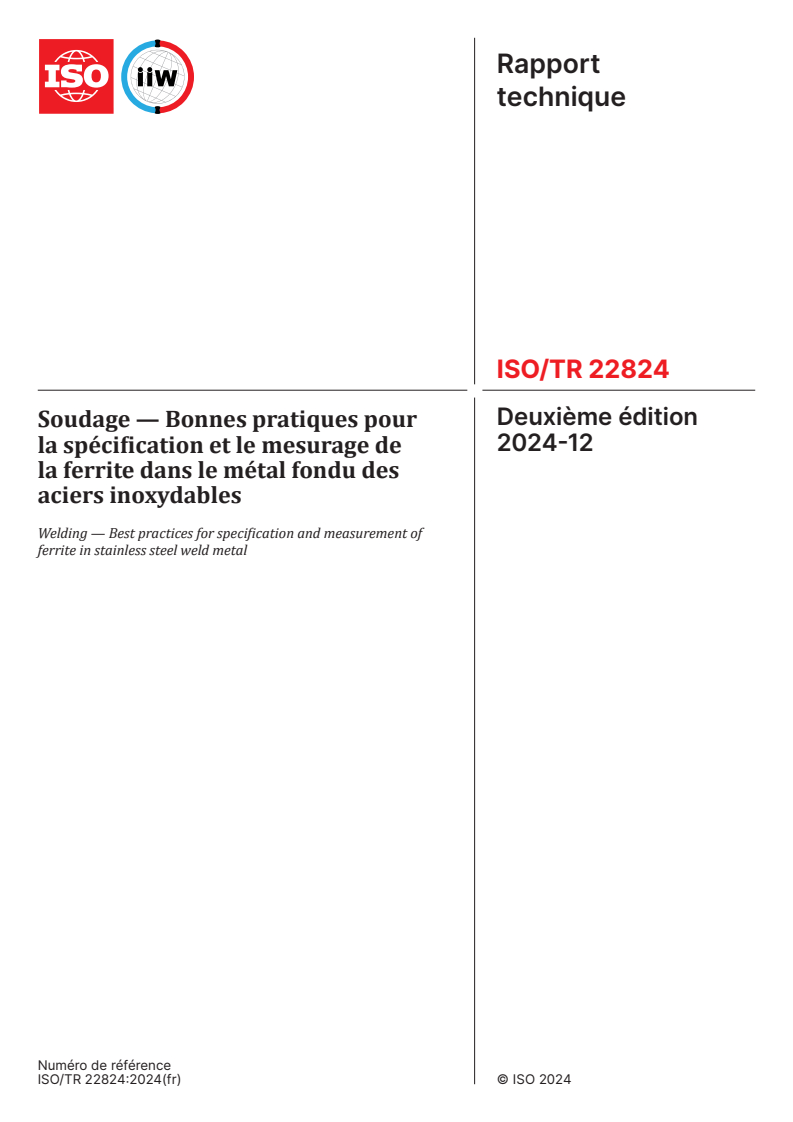 ISO

iiw

Rapport technique

ISO/TR 22824

Deuxième édition
2024-12

Soudage — Bonnes pratiques pour la spécification et le mesurage de la ferrite dans le métal fondu des aciers inoxydables

Welding — Best practices for specification and measurement of ferrite in stainless steel weld metal

Numéro de référence
ISO/TR 22824:2024(fr)

© ISO 2024